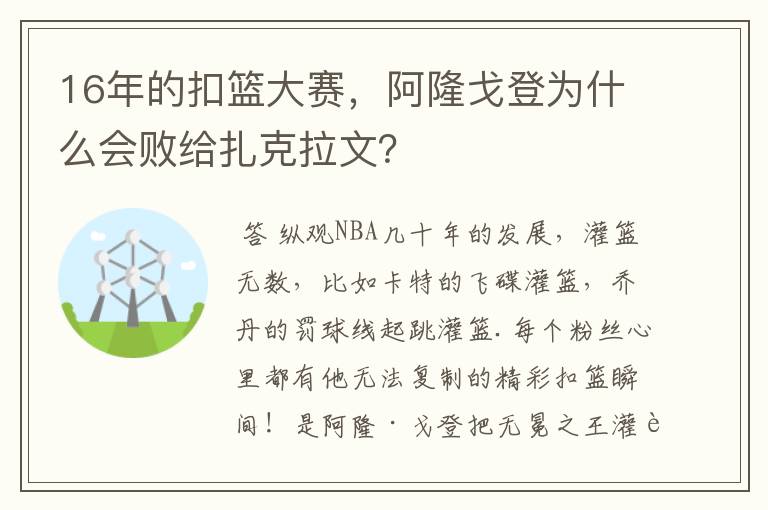 16年的扣篮大赛，阿隆戈登为什么会败给扎克拉文？

答 纵观NBA几十年的发展，灌篮无数，比如卡特的飞碟灌篮，乔丹的罚球线起跳灌篮. 每个粉丝心里都有他无法复制的精彩扣篮瞬间！ 是阿隆 · 戈登把无冕之王灌è